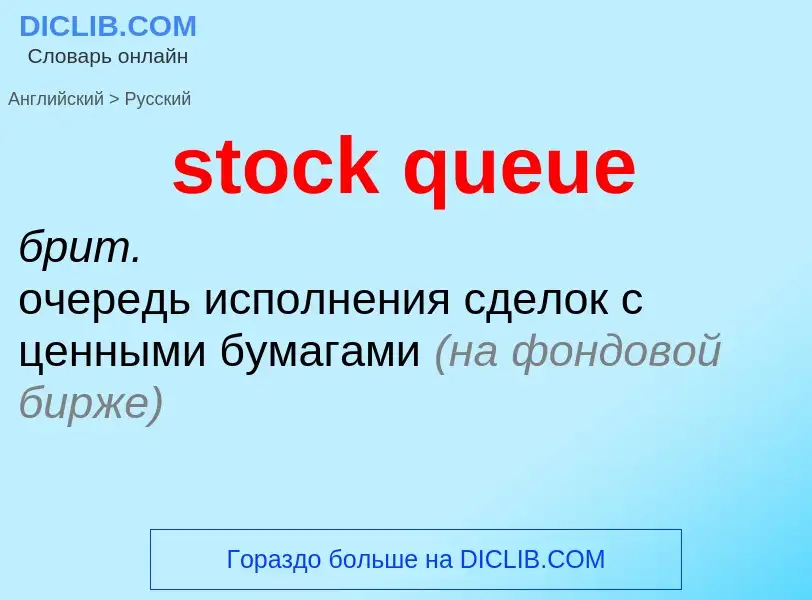 DICLIB.COM
Словарь онлайн

Английский > Русский

stock queue

брит.
очередь исполнения сделок с ценными бумагами (на фондовой бирже)

Гораздо больше на DICLIB.COM